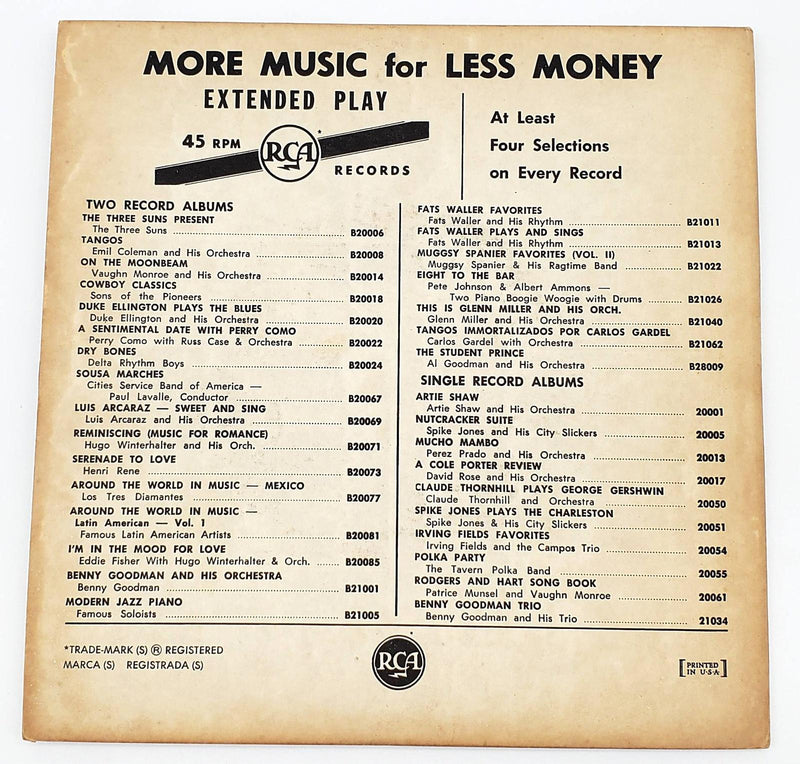 MORE MUSIC for LESS MONEY

EXTENDED PLAY

45 RPM RCA RECORDS

At Least
Four Selections
on Every Record

TWO RECORD ALBUMS
THE THREE SUNS PRESENT
The Three Suns B20006
TANGOS
Emil Coleman and His Orchestra B20008
ON THE MOONBEAM
Vaughn Monroe and His Orchestra B20014
COWBOY CLASSICS
Sons of the Pioneers B20018
DUKE ELLINGTON PLAYS THE BLUES
Duke Ellington and His Orchestra B20020
A SENTIMENTAL DATE WITH PERRY COMO
Perry Como with Russ Case & Orchestra B20022
DRY BONES
Delta Rhythm Boys B20024
SOUSA MARCHES
Cities Service Band of America —
Paul Lavalle, Conductor B20067
LUIS ARCARAZ — SWEET AND SING
Luis Arcaraz and His Orchestra B20069
REMINISCING (MUSIC FOR ROMANCE)
Hugo Winterhalter and His Orch. B20071
SERENADE TO LOVE
Henri Rene B20073
AROUND THE WORLD IN MUSIC — MEXICO
Los Tres Diamantes B20077
AROUND THE WORLD IN MUSIC —
Latin American — Vol. 1
Famous Latin American Artists B20081
I'M IN THE MOOD FOR LOVE
Eddie Fisher With Hugo Winterhalter & Orch. B20085
BENNY GOODMAN AND HIS ORCHESTRA
Benny Goodman B21001
MODERN JAZZ PIANO
Famous Soloists B21005

FATS WALLER FAVORITES
Fats Waller and His Rhythm B21011
FATS WALLER PLAYS AND SINGS
Fats Waller and His Rhythm B21013
MUGGSY SPANIER FAVORITES (VOL. II)
Muggsy Spanier & His Ragtime Band B21022
EIGHT TO THE BAR
Pete Johnson & Albert Ammons —
Two Piano Boogie Woogie with Drums B21026
THIS IS GLENN MILLER AND HIS ORCH.
Glenn Miller and His Orchestra B21040
TANGOS IMMORTALIZADOS POR CARLOS GARDEL
Carlos Gardel with Orchestra B21062
THE STUDENT PRINCE
Al Goodman and His Orchestra B28009

SINGLE RECORD ALBUMS
ARTIE SHAW
Artie Shaw and His Orchestra 20001
NUTCRACKER SUITE
Spike Jones and His City Slickers 20005
MUCHO MAMBO
Perez Prado and His Orchestra 20013
A COLE PORTER REVIEW
David Rose and His Orchestra 20017
CLAUDE THORNHILL PLAYS GEORGE GERSHWIN
Claude Thornhill and Orchestra 20050
SPIKE JONES PLAYS THE CHARLESTON
Spike Jones & His City Slickers 20051
IRVING FIELDS FAVORITES
Irving Fields and the Campos Trio 20054
POLKA PARTY
The Tavern Polka Band 20055
RODGERS AND HART SONG BOOK
Patrice Munsel and Vaughn Monroe 20061
BENNY GOODMAN TRIO
Benny Goodman and His Trio 21034

*TRADE-MARK (S) ® REGISTERED
MARCA (S) REGISTRADA (S)

RCA

PRINTED IN U.S.A.